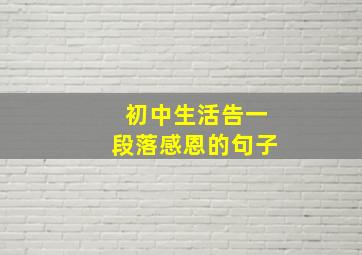 初中生活告一段落感恩的句子